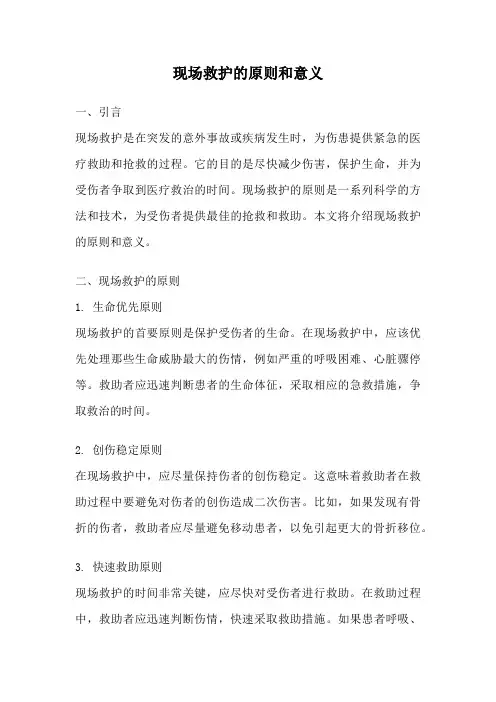 现场救护的原则和意义

一、引言

现场救护是在突发的意外事故或疾病发生时，为伤患提供紧急的医疗救助和抢救的过程。它的目的是尽快减少伤害，保护生命，并为受伤者争取到医疗救治的时间。现场救护的原则是一系列科学的方法和技术，为受伤者提供最佳的抢救和救助。本文将介绍现场救护的原则和意义。

二、现场救护的原则

1. 生命优先原则

现场救护的首要原则是保护受伤者的生命。在现场救护中，应该优先处理那些生命威胁最大的伤情，例如严重的呼吸困难、心脏骤停等。救助者应迅速判断患者的生命体征，采取相应的急救措施，争取救治的时间。

2. 创伤稳定原则

在现场救护中，应尽量保持伤者的创伤稳定。这意味着救助者在救助过程中要避免对伤者的创伤造成二次伤害。比如，如果发现有骨折的伤者，救助者应尽量避免移动患者，以免引起更大的骨折移位。

3. 快速救助原则

现场救护的时间非常关键，应尽快对受伤者进行救助。在救助过程中，救助者应迅速判断伤情，快速采取救助措施。如果患者呼吸、